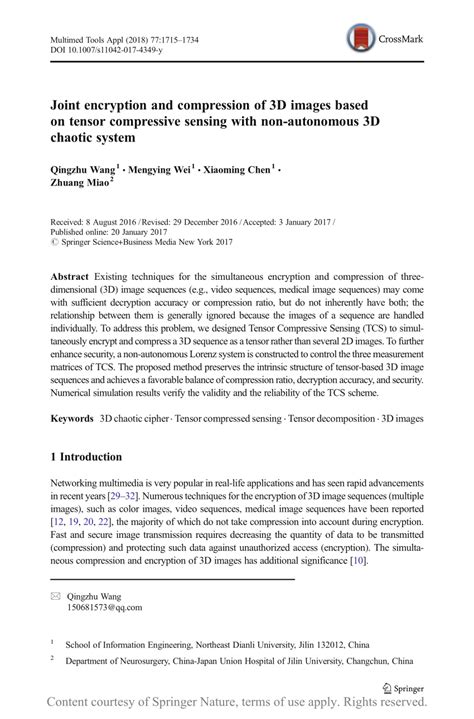 Multimed Tools Appl (2018) 77:1715–1734
DOI 10.1007/s11042-017-4349-y

CrossMark

Joint encryption and compression of 3D images based on tensor compressive sensing with non-autonomous 3D chaotic system

Qingzhu Wang$^1$ · Mengying Wei$^1$ · Xiaoming Chen$^1$ · Zhuang Miao$^2$

Received: 8 August 2016 / Revised: 29 December 2016 / Accepted: 3 January 2017 / Published online: 20 January 2017
© Springer Science+Business Media New York 2017

Abstract Existing techniques for the simultaneous encryption and compression of three-dimensional (3D) image sequences (e.g., video sequences, medical image sequences) may come with sufficient decryption accuracy or compression ratio, but do not inherently have both; the relationship between them is generally ignored because the images of a sequence are handled individually. To address this problem, we designed Tensor Compressive Sensing (TCS) to simultaneously encrypt and compress a 3D sequence as a tensor rather than several 2D images. To further enhance security, a non-autonomous Lorenz system is constructed to control the three measurement matrices of TCS. The proposed method preserves the intrinsic structure of tensor-based 3D image sequences and achieves a favorable balance of compression ratio, decryption accuracy, and security. Numerical simulation results verify the validity and the reliability of the TCS scheme.

Keywords 3D chaotic cipher · Tensor compressed sensing · Tensor decomposition · 3D images

1 Introduction

Networking multimedia is very popular in real-life applications and has seen rapid advancements in recent years [29–32]. Numerous techniques for the encryption of 3D image sequences (multiple images), such as color images, video sequences, medical image sequences have been reported [12, 19, 20, 22], the majority of which do not take compression into account during encryption. Fast and secure image transmission requires decreasing the quantity of data to be transmitted (compression) and protecting such data against unauthorized access (encryption). The simultaneous compression and encryption of 3D images has additional significance [10].

Qingzhu Wang
150681573@qq.com

$^1$ School of Information Engineering, Northeast Dianli University, Jilin 132012, China

$^2$ Department of Neurosurgery, China-Japan Union Hospital of Jilin University, Changchun, China

Springer

Content courtesy of Springer Nature, terms of use apply. Rights reserved.